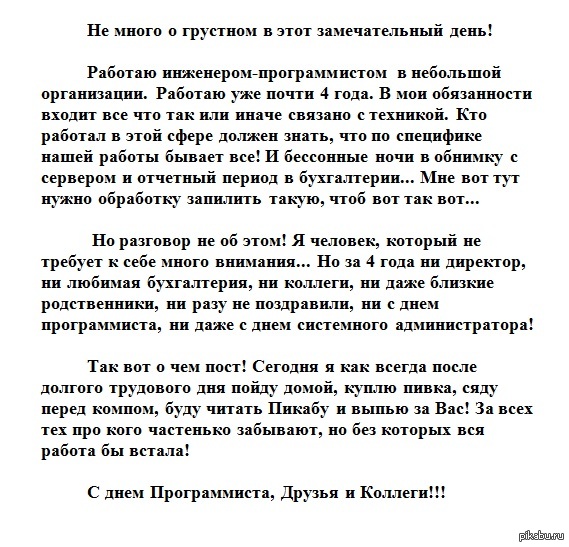 Не много о грустном в этот замечательный день!

Работаю инженером-программистом в небольшой организации. Работаю уже почти 4 года. В мои обязанности входит все что так или иначе связано с техникой. Кто работал в этой сфере должен знать, что по специфике нашей работы бывает все! И бессонные ночи в обнимку с сервером и отчетный период в бухгалтерии... Мне вот тут нужно обработку запилить такую, чтоб вот так вот...

Но разговор не об этом! Я человек, который не требует к себе много внимания... Но за 4 года ни директор, ни любимая бухгалтерия, ни коллеги, ни даже близкие родственники, ни разу не поздравили, ни с днем программиста, ни даже с днем системного администратора!

Так вот о чем пост! Сегодня я как всегда после долгого трудового дня пойду домой, куплю пивка, сяду перед компом, буду читать Пикабу и выпью за Вас! За всех тех про кого частенько забывают, но без которых вся работа бы встала!

С днем Программиста, Друзья и Коллеги!!!

pikabu.ru